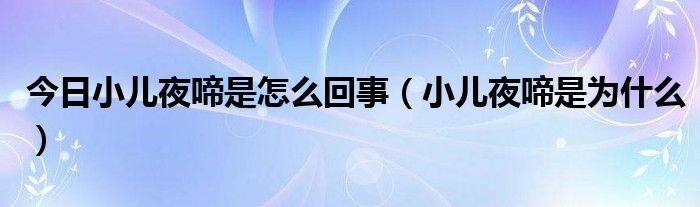 今日小儿夜啼是怎么回事（小儿夜啼是为什么）